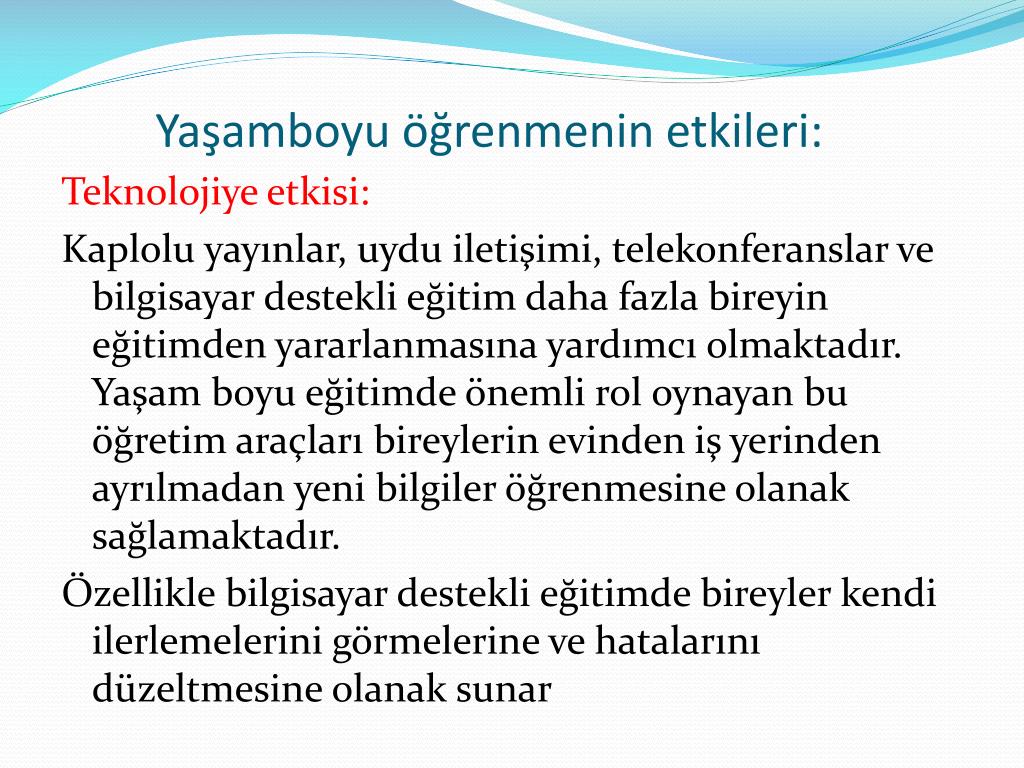 Yaşamboyu öğrenmenin etkileri:

Teknolojiye etkisi:

Kaplolu yayınlar, uydu iletişimi, telekonferanslar ve bilgisayar destekli eğitim daha fazla bireyin eğitimden yararlanmasına yardımcı olmaktadır. Yaşam boyu eğitimde önemli rol oynayan bu öğretim araçları bireylerin evinden iş yerinden ayrılmadan yeni bilgiler öğrenmesine olanak sağlamaktadır.

Özellikle bilgisayar destekli eğitimde bireyler kendi ilerlemelerini görmelerine ve hatalarını düzeltmesine olanak sunar